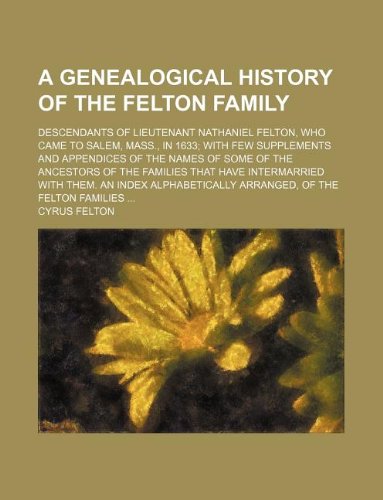 A GENEALOGICAL HISTORY OF THE FELTON FAMILY

DESCENDANTS OF LIEUTENANT NATHANIEL FELTON, WHO CAME TO SALEM, MASS., IN 1633; WITH FEW SUPPLEMENTS AND APPENDICES OF THE NAMES OF SOME OF THE ANCESTORS OF THE FAMILIES THAT HAVE INTERMARRIED WITH THEM. AN INDEX ALPHABETICALLY ARRANGED, OF THE FELTON FAMILIES ...

CYRUS FELTON